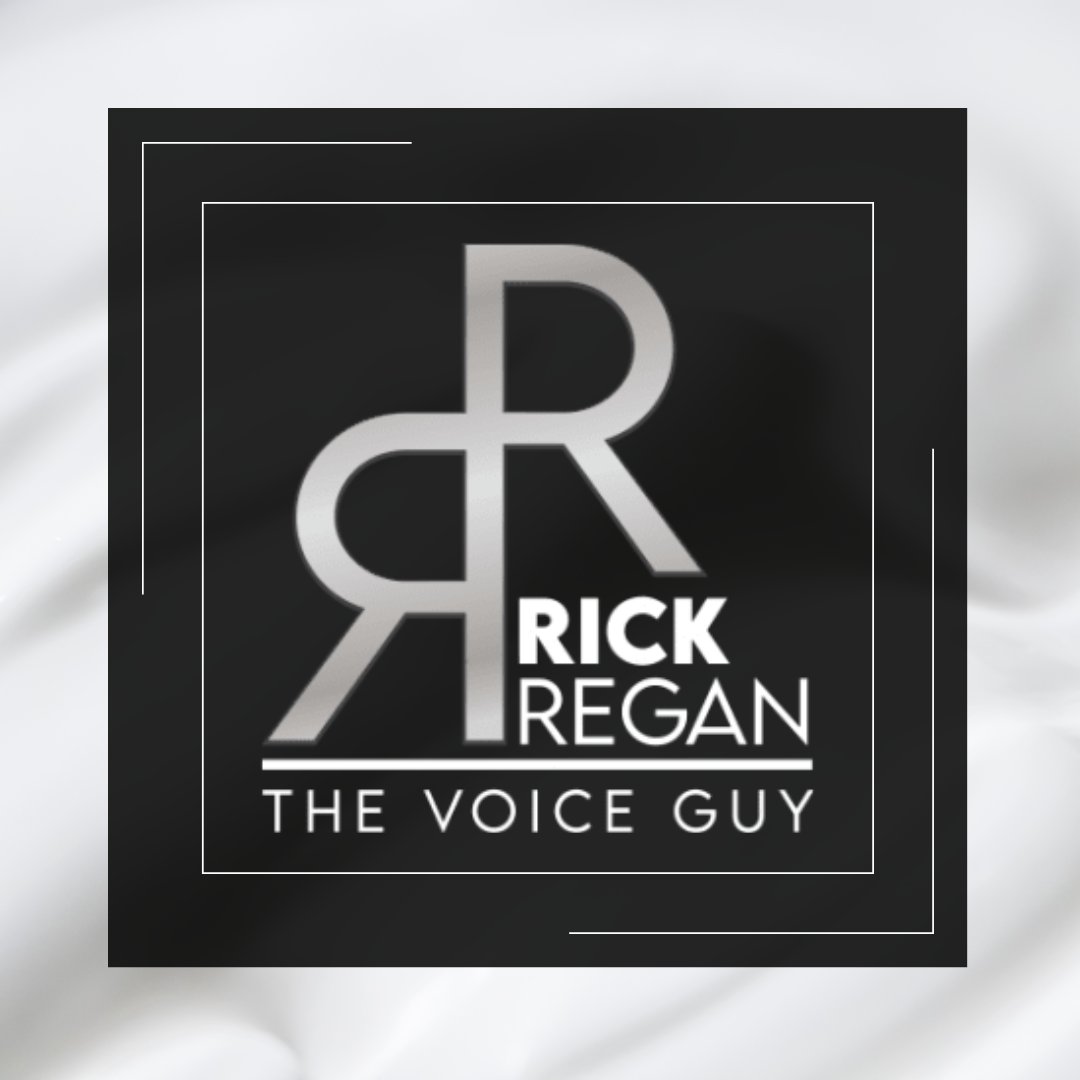 RR
RICK
REGAN
THE VOICE GUY